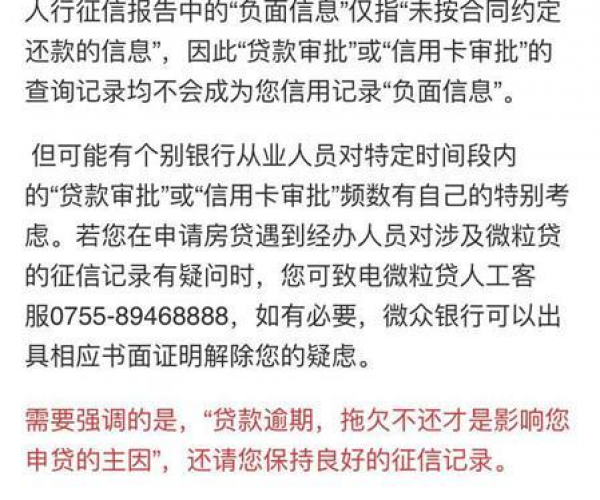 人行征信报告中的“负面信息”仅指“未按合同约定还款的信息”，因此“贷款审批”或“信用卡审批”的查询记录均不会成为您信用记录“负面信息”。

但可能有个别银行从业人员对特定时间段内的“贷款审批”或“信用卡审批”频数有自己的特别考虑。若您在申请房贷遇到经办人员对涉及微粒贷的征信记录有疑问时，您可致电微粒贷人工客服0755-89468888，如有必要，微众银行可以出具相应书面证明解除您的疑虑。

需要强调的是，“贷款逾期，拖欠不还才是影响您申贷的主因”，还请您保持良好的征信记录。